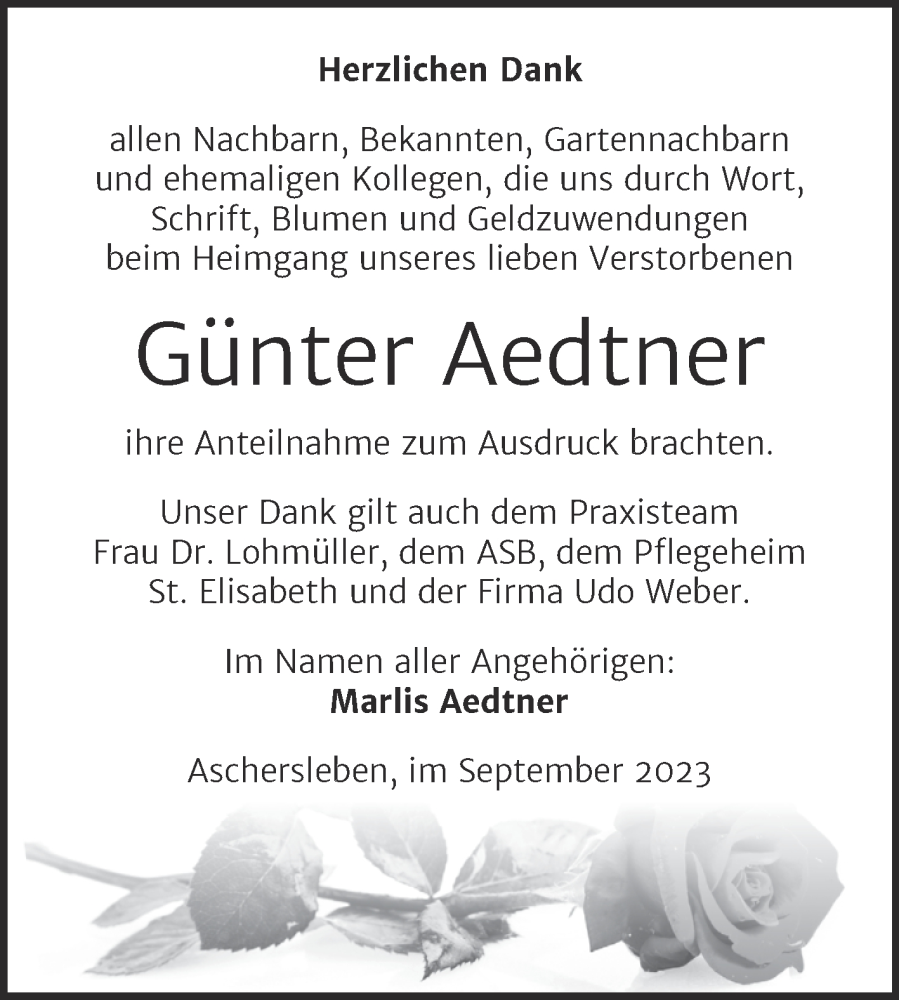 Herzlichen Dank

allen Nachbarn, Bekannten, Gartennachbarn und ehemaligen Kollegen, die uns durch Wort, Schrift, Blumen und Geldzuwendungen beim Heimgang unseres lieben Verstorbenen

Günter Aedtner

ihre Anteilnahme zum Ausdruck brachten.

Unser Dank gilt auch dem Praxisteam Frau Dr. Lohmüller, dem ASB, dem Pflegeheim St. Elisabeth und der Firma Udo Weber.

Im Namen aller Angehörigen:
Marlis Aedtner

Aschersleben, im September 2023